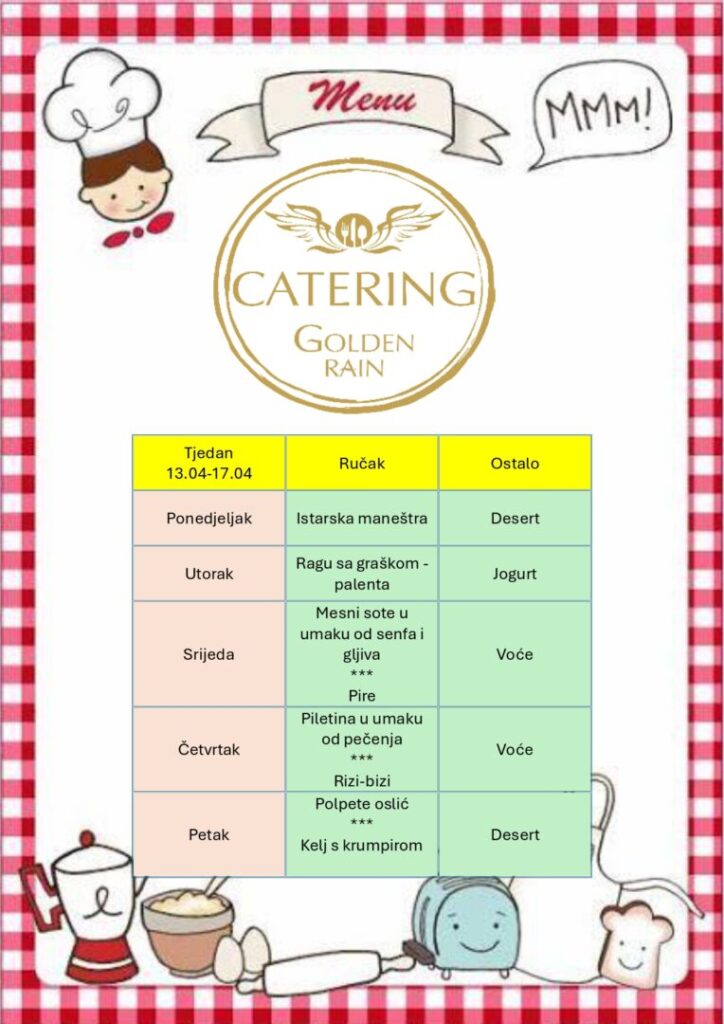 Menu

MMM!

CATERING
GOLDEN
RAIN

| Tjedan 13.04-17.04 | Ručak | Ostalo |
|---|---|---|
| Ponedjeljak | Istarska maneštra | Desert |
| Utorak | Ragu sa graškom - palenta | Jogurt |
| Srijeda | Mesni sote u umaku od senfa i gljiva *** Pire | Voće |
| Četvrtak | Piletina u umaku od pečenja *** Rizi-bizi | Voće |
| Petak | Polpete oslić *** Kelj s krumpirom | Desert |